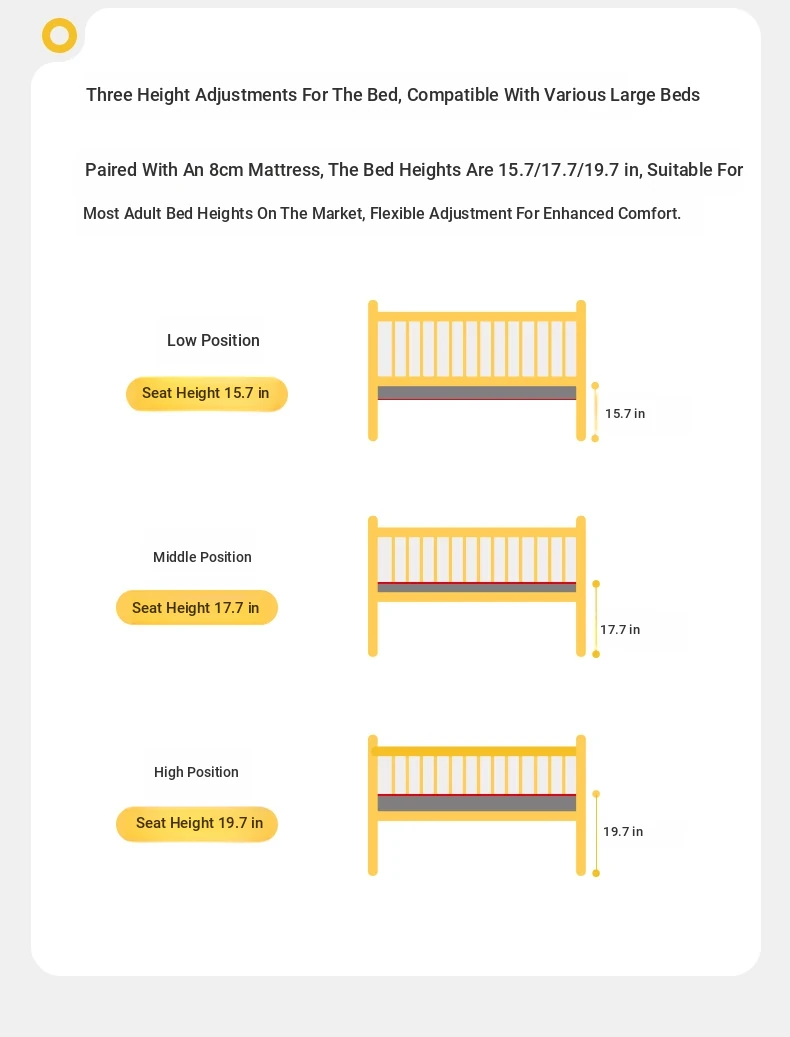 Three Height Adjustments For The Bed, Compatible With Various Large Beds

Paired With An 8cm Mattress, The Bed Heights Are 15.7/17.7/19.7 in, Suitable For Most Adult Bed Heights On The Market, Flexible Adjustment For Enhanced Comfort.

Low Position

Seat Height 15.7 in

15.7 in

Middle Position

Seat Height 17.7 in

17.7 in

High Position

Seat Height 19.7 in

19.7 in